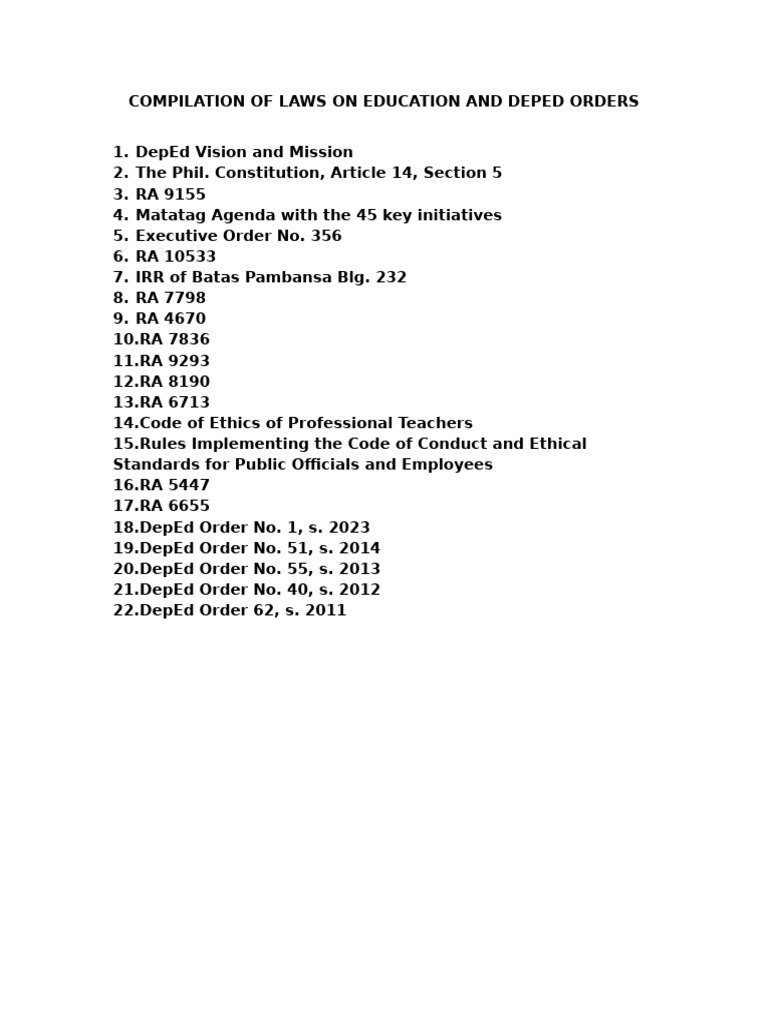 COMPILATION OF LAWS ON EDUCATION AND DEPED ORDERS

1. DepEd Vision and Mission
2. The Phil. Constitution, Article 14, Section 5
3. RA 9155
4. Matatag Agenda with the 45 key initiatives
5. Executive Order No. 356
6. RA 10533
7. IRR of Batas Pambansa Blg. 232
8. RA 7798
9. RA 4670
10.RA 7836
11.RA 9293
12.RA 8190
13.RA 6713
14.Code of Ethics of Professional Teachers
15.Rules Implementing the Code of Conduct and Ethical Standards for Public Officials and Employees
16.RA 5447
17.RA 6655
18.DepEd Order No. 1, s. 2023
19.DepEd Order No. 51, s. 2014
20.DepEd Order No. 55, s. 2013
21.DepEd Order No. 40, s. 2012
22.DepEd Order 62, s. 2011